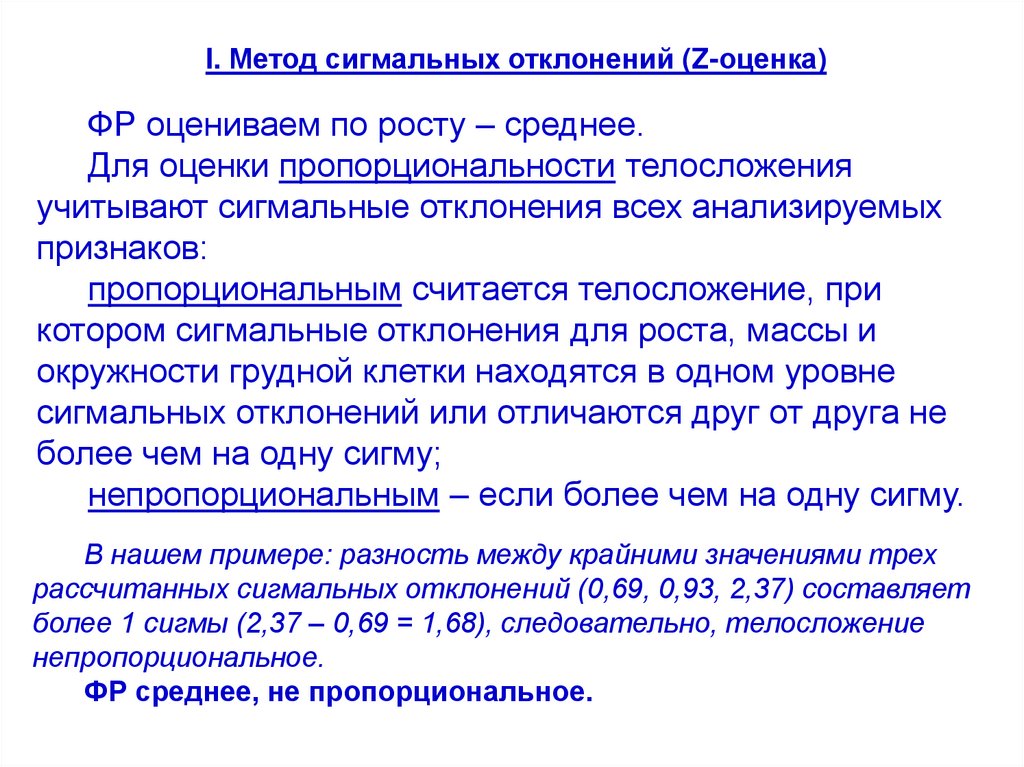 I. Метод сигмальных отклонений (Z-оценка)

ФР оцениваем по росту – среднее.

Для оценки пропорциональности телосложения учитывают сигмальные отклонения всех анализируемых признаков:

пропорциональным считается телосложение, при котором сигмальные отклонения для роста, массы и окружности грудной клетки находятся в одном уровне сигмальных отклонений или отличаются друг от друга не более чем на одну сигму;

непропорциональным – если более чем на одну сигму.

В нашем примере: разность между крайними значениями трех рассчитанных сигмальных отклонений (0,69, 0,93, 2,37) составляет более 1 сигмы (2,37 – 0,69 = 1,68), следовательно, телосложение непропорциональное.

ФР среднее, не пропорциональное.